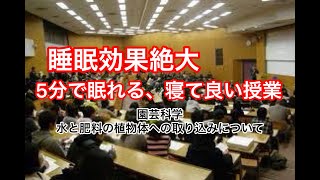 睡眠効果絶大
5分で眠れる、寝て良い授業

園芸科学
水と肥料の植物体への取り込みについて